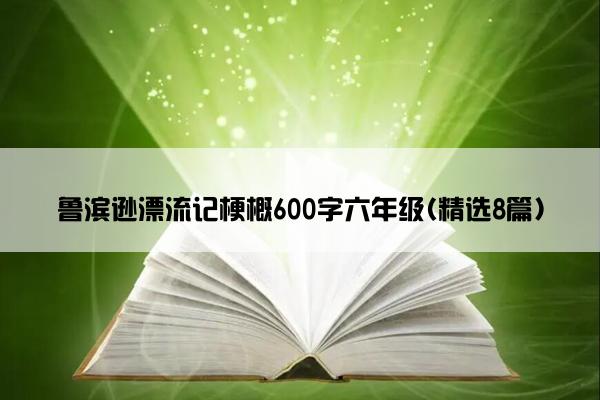 鲁滨逊漂流记梗概600字六年级(精选8篇)